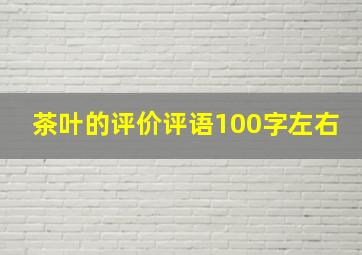 茶叶的评价评语100字左右